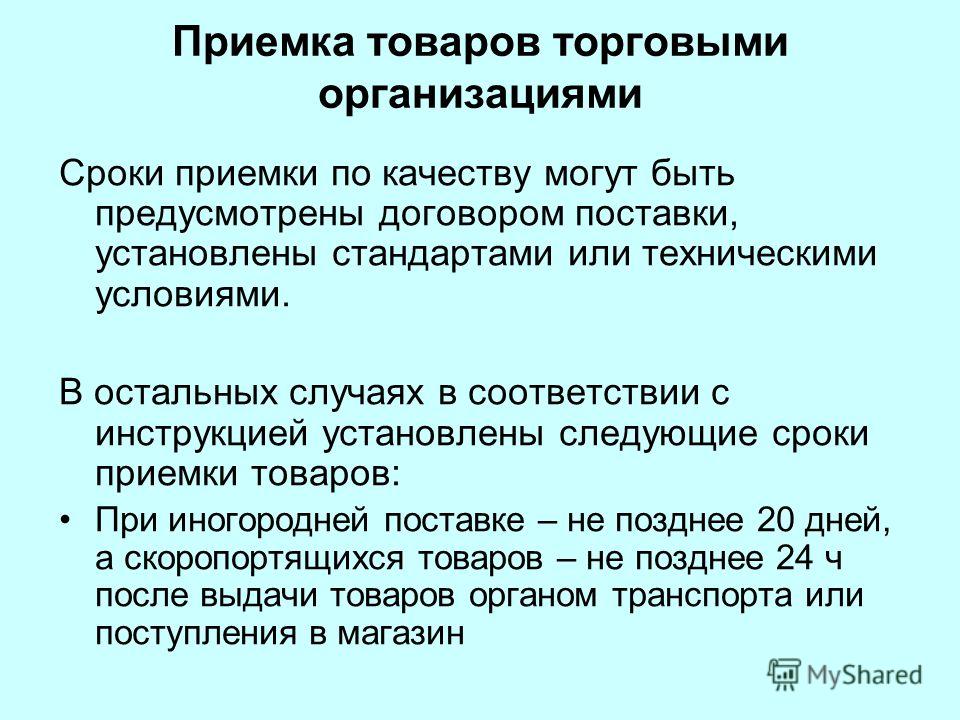 Приемка товаров торговыми организациями

Сроки приемки по качеству могут быть предусмотрены договором поставки, установлены стандартами или техническими условиями.

В остальных случаях в соответствии с инструкцией установлены следующие сроки приемки товаров:

• При иногородней поставке – не позднее 20 дней, а скоропортящихся товаров – не позднее 24 ч после выдачи товаров органом транспорта или поступления в магазин

MyShared